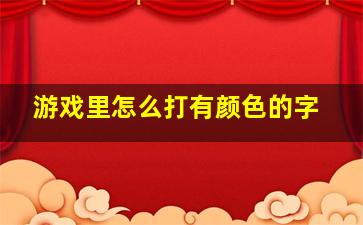 游戏里怎么打有颜色的字